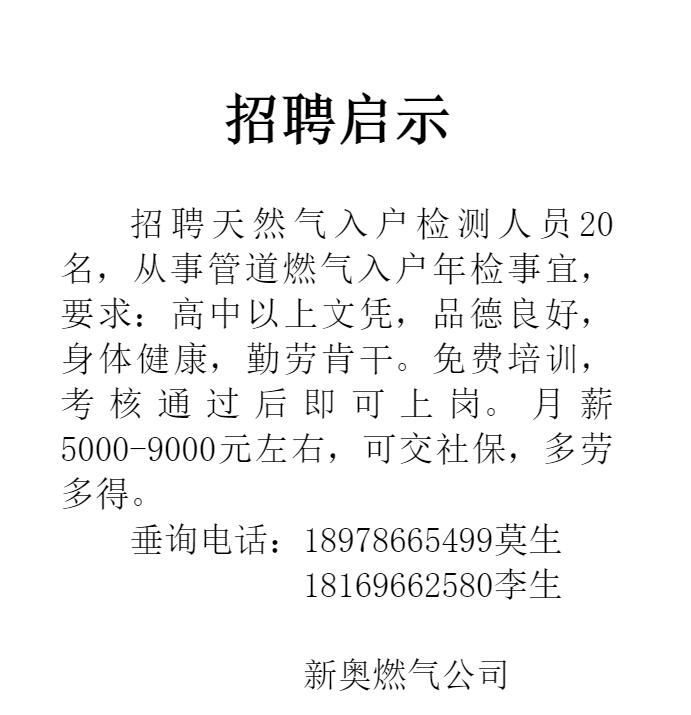 招聘启示

招聘天然气入户检测人员20名，从事管道燃气入户年检事宜，要求：高中以上文凭，品德良好，身体健康，勤劳肯干。免费培训，考核通过后即可上岗。月薪5000-9000元左右，可交社保，多劳多得。

垂询电话：18978665499莫生
18169662580李生

新奥燃气公司